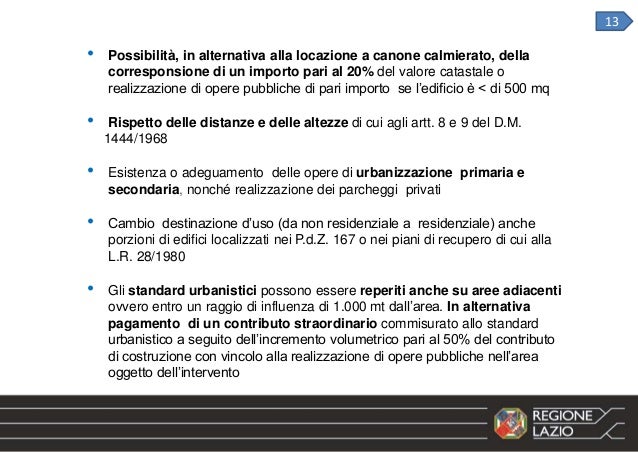 13

• Possibilità, in alternativa alla locazione a canone calmierato, della corresponsione di un importo pari al 20% del valore catastale o realizzazione di opere pubbliche di pari importo se l'edificio è < di 500 mq

• Rispetto delle distanze e delle altezze di cui agli artt. 8 e 9 del D.M. 1444/1968

• Esistenza o adeguamento delle opere di urbanizzazione primaria e secondaria, nonché realizzazione dei parcheggi privati

• Cambio destinazione d'uso (da non residenziale a residenziale) anche porzioni di edifici localizzati nei P.d.Z. 167 o nei piani di recupero di cui alla L.R. 28/1980

• Gli standard urbanistici possono essere reperiti anche su aree adiacenti ovvero entro un raggio di influenza di 1.000 mt dall'area. In alternativa pagamento di un contributo straordinario commisurato allo standard urbanistico a seguito dell'incremento volumetrico pari al 50% del contributo di costruzione con vincolo alla realizzazione di opere pubbliche nell'area oggetto dell'intervento

REGIONE LAZIO